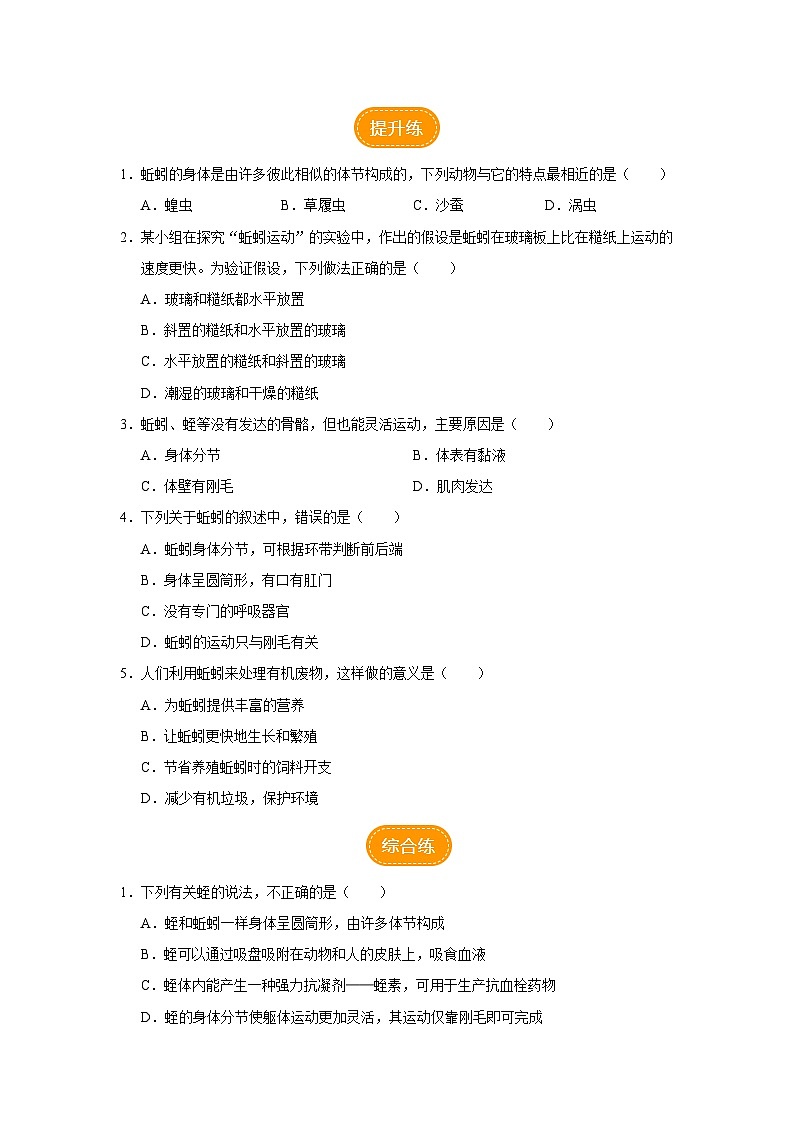 提升练

1．蚯蚓的身体是由许多彼此相似的体节构成的，下列动物与它的特点最相近的是（　　）

A．蝗虫　　B．草履虫　　C．沙蚕　　D．涡虫

2．某小组在探究“蚯蚓运动”的实验中，作出的假设是蚯蚓在玻璃板上比在糙纸上运动的速度更快。为验证假设，下列做法正确的是（　　）

A．玻璃和糙纸都水平放置

B．斜置的糙纸和水平放置的玻璃

C．水平放置的糙纸和斜置的玻璃

D．潮湿的玻璃和干燥的糙纸

3．蚯蚓、蛭等没有发达的骨骼，但也能灵活运动，主要原因是（　　）

A．身体分节　　B．体表有黏液

C．体壁有刚毛　　D．肌肉发达

4．下列关于蚯蚓的叙述中，错误的是（　　）

A．蚯蚓身体分节，可根据环带判断前后端

B．身体呈圆筒形，有口有肛门

C．没有专门的呼吸器官

D．蚯蚓的运动只与刚毛有关

5．人们利用蚯蚓来处理有机废物，这样做的意义是（　　）

A．为蚯蚓提供丰富的营养

B．让蚯蚓更快地生长和繁殖

C．节省养殖蚯蚓时的饲料开支

D．减少有机垃圾，保护环境

综合练

1．下列有关蛭的说法，不正确的是（　　）

A．蛭和蚯蚓一样身体呈圆筒形，由许多体节构成

B．蛭可以通过吸盘吸附在动物和人的皮肤上，吸食血液

C．蛭体内能产生一种强力抗凝剂——蛭素，可用于生产抗血栓药物

D．蛭的身体分节使躯体运动更加灵活，其运动仅靠刚毛即可完成